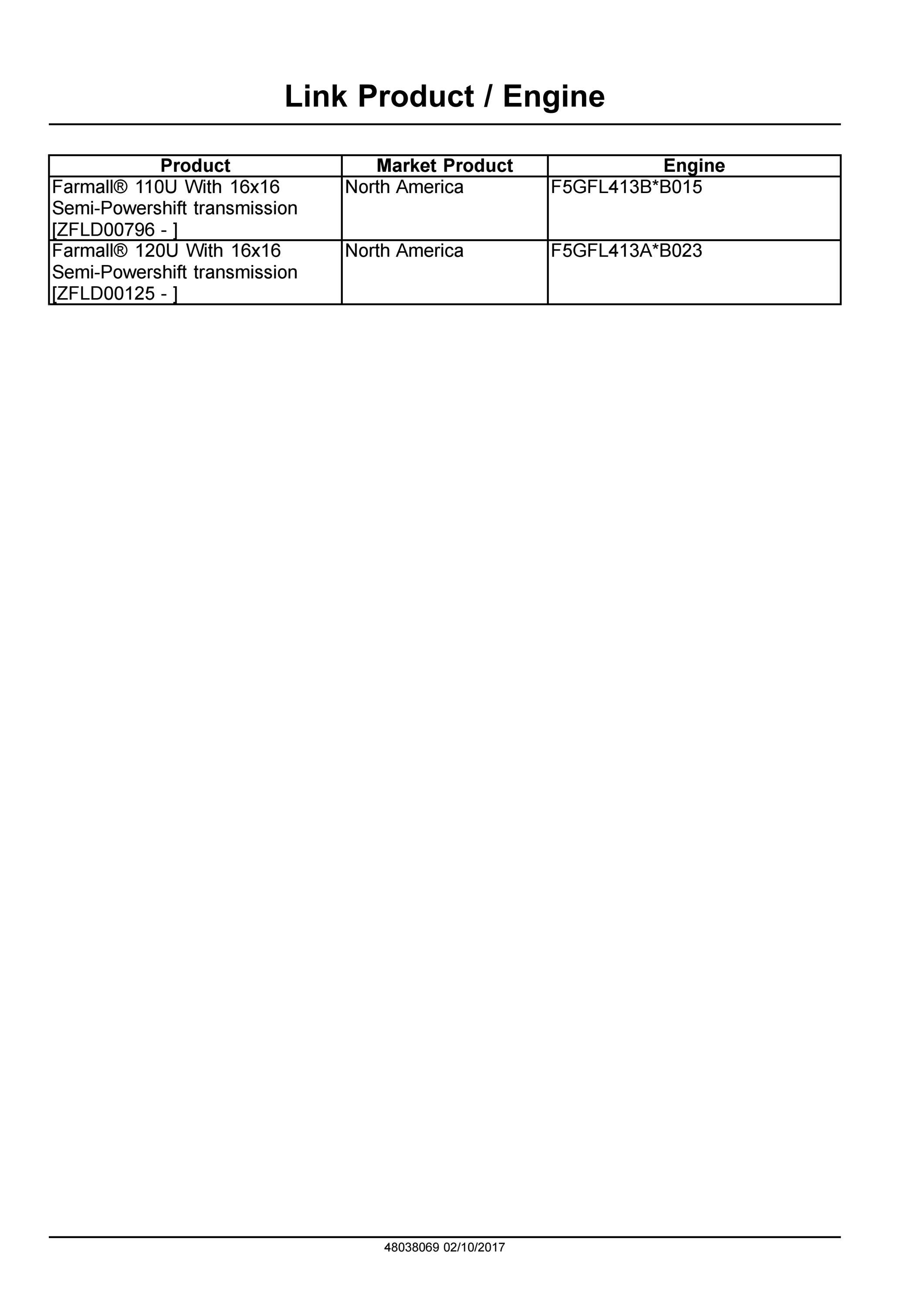 Link Product / Engine

| Product | Market Product | Engine |
|---|---|---|
| Farmall® 110U With 16x16 Semi-Powershift transmission [ZFLD00796 - ] | North America | F5GFL413B*B015 |
| Farmall® 120U With 16x16 Semi-Powershift transmission [ZFLD00125 - ] | North America | F5GFL413A*B023 |

48038069 02/10/2017